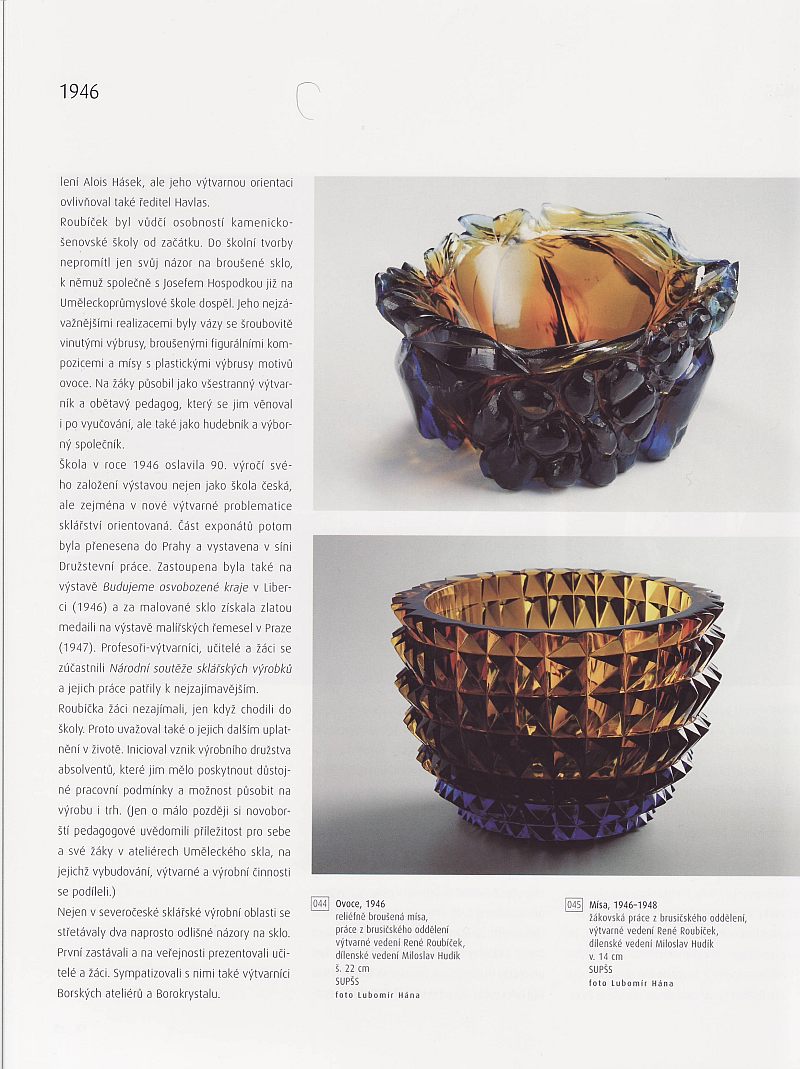 1946

lení Alois Hásek, ale jeho výtvarnou orientaci ovlivňoval také ředitel Havlas.

Roubíček byl vůdčí osobností kamenickošenovské školy od začátku. Do školní tvorby nepromítl jen svůj názor na broušené sklo, k němuž společně s Josefem Hospodkou již na Uměleckoprůmyslové škole dospěl. Jeho nejzávažnějšími realizacemi byly vázy se šroubovitě vinutými výbrusy, broušenými figurálními kompozicemi a mísy s plastickými výbrusy motivů ovoce. Na žáky působil jako všestranný výtvarník a obětavý pedagog, který se jim věnoval i po vyučování, ale také jako hudebník a výborný společník.

Škola v roce 1946 oslavila 90. výročí svého založení výstavou nejen jako škola česká, ale zejména v nové výtvarné problematice sklářství orientovaná. Část exponátů potom byla přenesena do Prahy a vystavena v síni Družstevní práce. Zastoupena byla také na výstavě Budujeme osvobozené kraje v Liberci (1946) a za malované sklo získala zlatou medaili na výstavě malířských řemesel v Praze (1947). Profesoři-výtvarníci, učitelé a žáci se zúčastnili Národní soutěže sklářských výrobků a jejich práce patřily k nejzajímavějším.

Roubíčka žáci nezajímali, jen když chodili do školy. Proto uvažoval také o jejich dalším uplatnění v životě. Inicioval vznik výrobního družstva absolventů, které jim mělo poskytnout důstojné pracovní podmínky a možnost působit na výrobu i trh. (Jen o málo později si novoborští pedagogové uvědomili příležitost pro sebe a své žáky v ateliérech Uměleckého skla, na jejichž vybudování, výtvarné a výrobní činnosti se podíleli.)

Nejen v severočeské sklářské výrobní oblasti se střetávaly dva naprosto odlišné názory na sklo. První zastávali a na veřejnosti prezentovali učitelé a žáci. Sympatizovali s nimi také výtvarníci Borských ateliérů a Borokrystalu.

044 Ovoce, 1946
reliéfně broušená mísa, práce z brusičského oddělení výtvarné vedení René Roubíček, dílenské vedení Miloslav Hudík
š. 22 cm
SUPŠS
foto Lubomír Hána

045 Mísa, 1946–1948
žákovská práce z brusičského oddělení, výtvarné vedení René Roubíček, dílenské vedení Miloslav Hudík
v. 14 cm
SUPŠS
foto Lubomír Hána